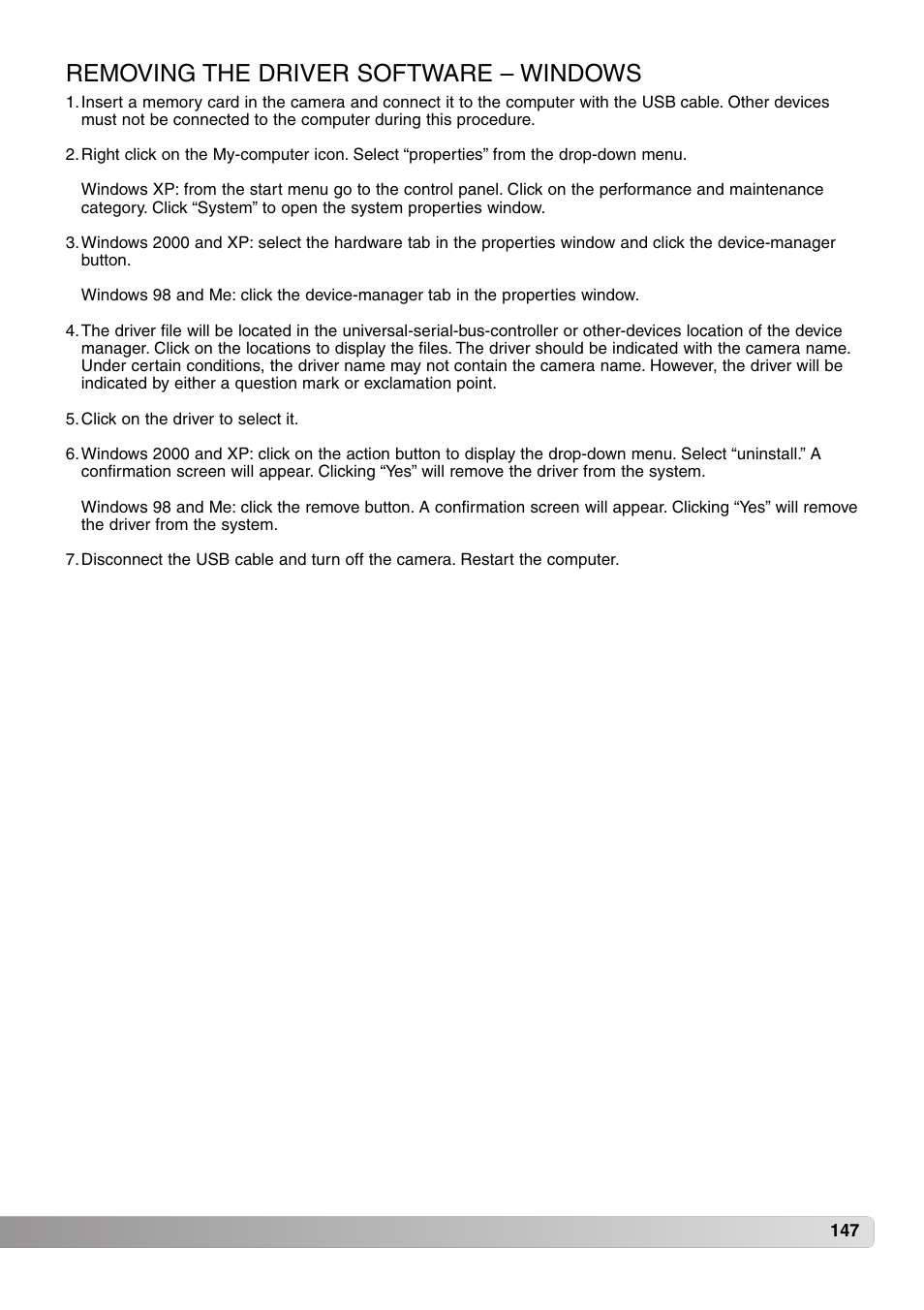 REMOVING THE DRIVER SOFTWARE – WINDOWS

1. Insert a memory card in the camera and connect it to the computer with the USB cable. Other devices must not be connected to the computer during this procedure.

2. Right click on the My-computer icon. Select “properties” from the drop-down menu.

Windows XP: from the start menu go to the control panel. Click on the performance and maintenance category. Click “System” to open the system properties window.

3. Windows 2000 and XP: select the hardware tab in the properties window and click the device-manager button.

Windows 98 and Me: click the device-manager tab in the properties window.

4. The driver file will be located in the universal-serial-bus-controller or other-devices location of the device manager. Click on the locations to display the files. The driver should be indicated with the camera name. Under certain conditions, the driver name may not contain the camera name. However, the driver will be indicated by either a question mark or exclamation point.

5. Click on the driver to select it.

6. Windows 2000 and XP: click on the action button to display the drop-down menu. Select “uninstall.” A confirmation screen will appear. Clicking “Yes” will remove the driver from the system.

Windows 98 and Me: click the remove button. A confirmation screen will appear. Clicking “Yes” will remove the driver from the system.

7. Disconnect the USB cable and turn off the camera. Restart the computer.

147